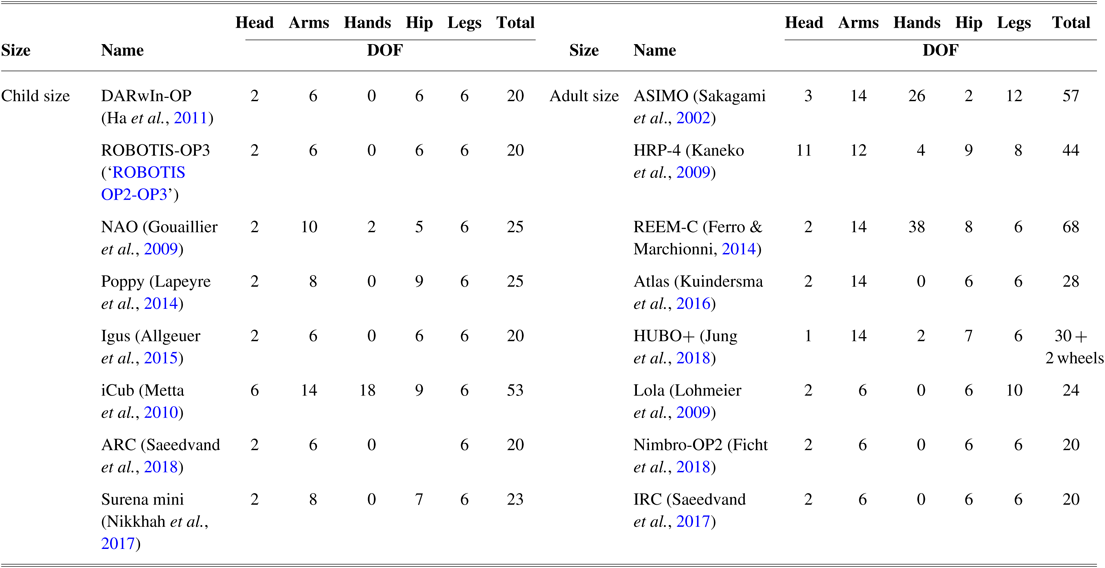 | Size | Name | Head | Arms | Hands | Hip | Legs | Total | Size | Name | Head | Arms | Hands | Hip | Legs | Total |
|---|---|---|---|---|---|---|---|---|---|---|---|---|---|---|---|
| | | DOF | | | | | | | | DOF | | | | | |
| Child size | DARwIn-OP (Ha *et al.*, 2011) | 2 | 6 | 0 | 6 | 6 | 20 | Adult size | ASIMO (Sakagami *et al.*, 2002) | 3 | 14 | 26 | 2 | 12 | 57 |
| | ROBOTIS-OP3 ('ROBOTIS OP2-OP3') | 2 | 6 | 0 | 6 | 6 | 20 | | HRP-4 (Kaneko *et al.*, 2009) | 11 | 12 | 4 | 9 | 8 | 44 |
| | NAO (Gouaillier *et al.*, 2009) | 2 | 10 | 2 | 5 | 6 | 25 | | REEM-C (Ferro & Marchionni, 2014) | 2 | 14 | 38 | 8 | 6 | 68 |
| | Poppy (Lapeyre *et al.*, 2014) | 2 | 8 | 0 | 9 | 6 | 25 | | Atlas (Kuindersma *et al.*, 2016) | 2 | 14 | 0 | 6 | 6 | 28 |
| | Igus (Allgeuer *et al.*, 2015) | 2 | 6 | 0 | 6 | 6 | 20 | | HUBO+ (Jung *et al.*, 2018) | 1 | 14 | 2 | 7 | 6 | 30 + 2 wheels |
| | iCub (Metta *et al.*, 2010) | 6 | 14 | 18 | 9 | 6 | 53 | | Lola (Lohmeier *et al.*, 2009) | 2 | 6 | 0 | 6 | 10 | 24 |
| | ARC (Saeedvand *et al.*, 2018) | 2 | 6 | 0 | | 6 | 20 | | Nimbro-OP2 (Ficht *et al.*, 2018) | 2 | 6 | 0 | 6 | 6 | 20 |
| | Surena mini (Nikkhah *et al.*, 2017) | 2 | 8 | 0 | 7 | 6 | 23 | | IRC (Saeedvand *et al.*, 2017) | 2 | 6 | 0 | 6 | 6 | 20 |